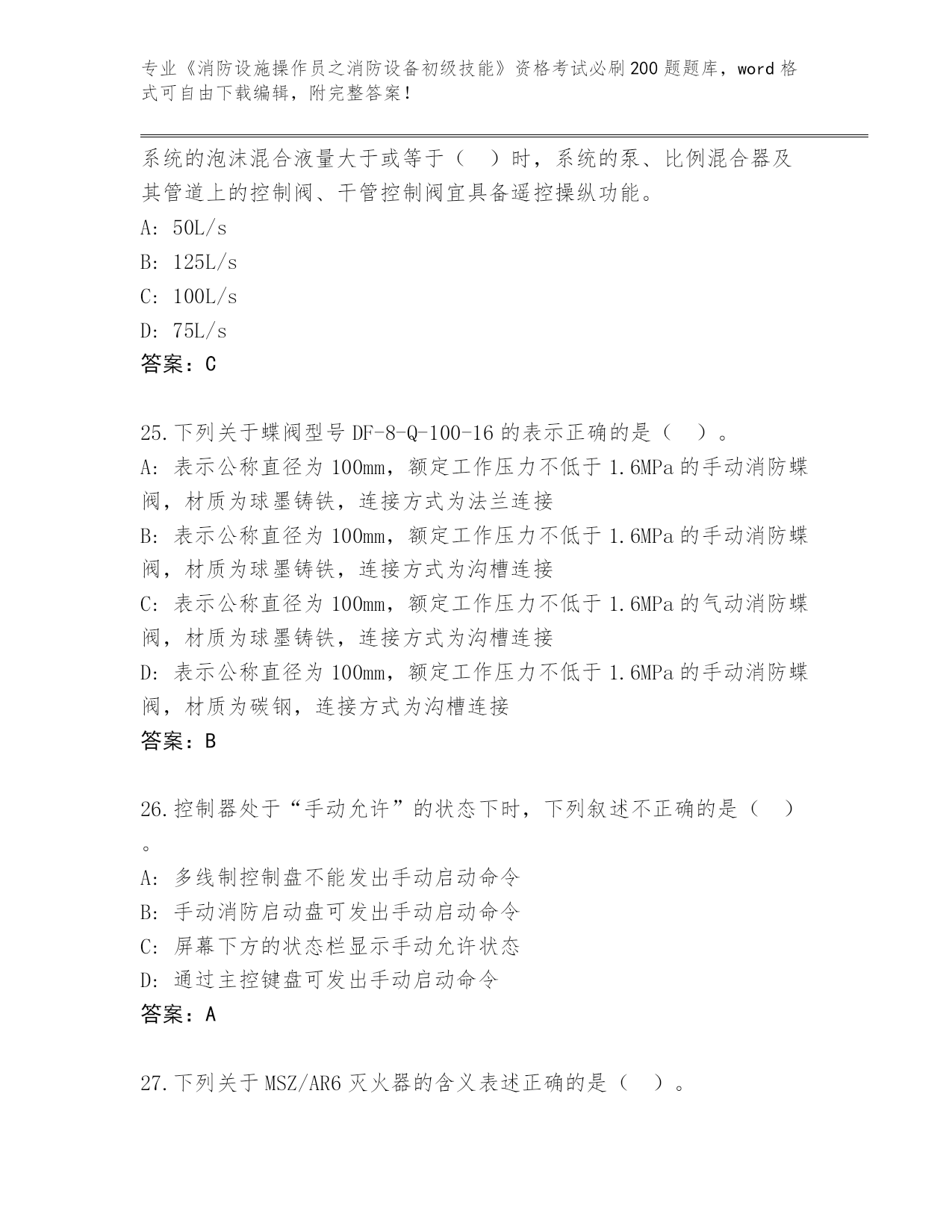 专业《消防设施操作员之消防设备初级技能》资格考试必刷200题题库，word格式可自由下载编辑，附完整答案！

系统的泡沫混合液量大于或等于（　）时，系统的泵、比例混合器及其管道上的控制阀、干管控制阀宜具备遥控操纵功能。
A: 50L/s
B: 125L/s
C: 100L/s
D: 75L/s
答案：C

25.下列关于蝶阀型号DF-8-Q-100-16的表示正确的是（　）。
A: 表示公称直径为100mm，额定工作压力不低于1.6MPa的手动消防蝶阀，材质为球墨铸铁，连接方式为法兰连接
B: 表示公称直径为100mm，额定工作压力不低于1.6MPa的手动消防蝶阀，材质为球墨铸铁，连接方式为沟槽连接
C: 表示公称直径为100mm，额定工作压力不低于1.6MPa的气动消防蝶阀，材质为球墨铸铁，连接方式为沟槽连接
D: 表示公称直径为100mm，额定工作压力不低于1.6MPa的手动消防蝶阀，材质为碳钢，连接方式为沟槽连接
答案：B

26.控制器处于“手动允许”的状态下时，下列叙述不正确的是（　）。
A: 多线制控制盘不能发出手动启动命令
B: 手动消防启动盘可发出手动启动命令
C: 屏幕下方的状态栏显示手动允许状态
D: 通过主控键盘可发出手动启动命令
答案：A

27.下列关于MSZ/AR6灭火器的含义表述正确的是（　）。